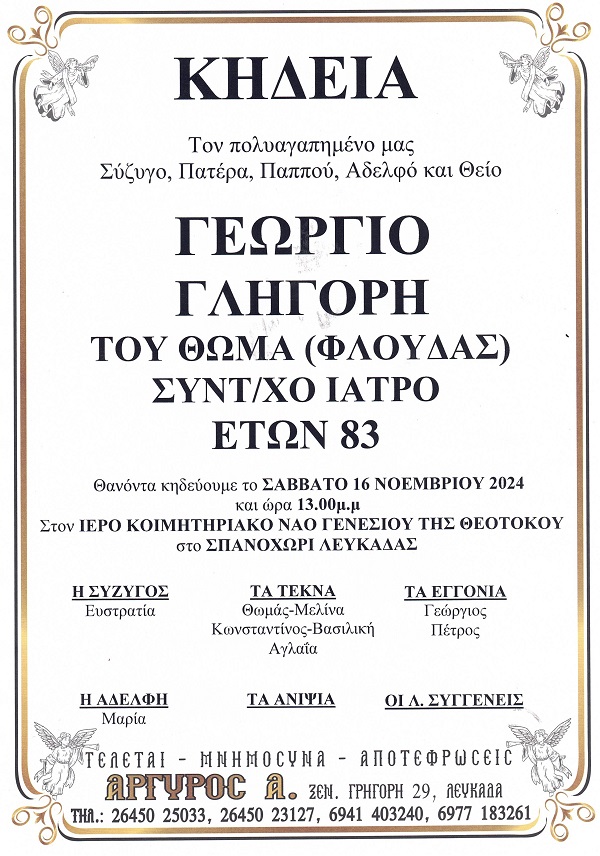 ΚΗΔΕΙΑ

Τον πολυαγαπημένο μας
Σύζυγο, Πατέρα, Παππού, Αδελφό και Θείο

ΓΕΩΡΓΙΟ
ΓΛΗΓΟΡΗ
ΤΟΥ ΘΩΜΑ (ΦΛΟΥΔΑΣ)
ΣΥΝΤ/ΧΟ ΙΑΤΡΟ
ΕΤΩΝ 83

Θανόντα κηδεύουμε το ΣΑΒΒΑΤΟ 16 ΝΟΕΜΒΡΙΟΥ 2024
και ώρα 13.00μ.μ
Στον ΙΕΡΟ ΚΟΙΜΗΤΗΡΙΑΚΟ ΝΑΟ ΓΕΝΕΣΙΟΥ ΤΗΣ ΘΕΟΤΟΚΟΥ
στο ΣΠΑΝΟΧΩΡΙ ΛΕΥΚΑΔΑΣ

Η ΣΥΖΥΓΟΣ
Ευστρατία

ΤΑ ΤΕΚΝΑ
Θωμάς-Μελίνα
Κωνσταντίνος-Βασιλική
Αγλαΐα

ΤΑ ΕΓΓΟΝΙΑ
Γεώργιος
Πέτρος

Η ΑΔΕΛΦΗ
Μαρία

ΤΑ ΑΝΙΨΙΑ

ΟΙ Λ. ΣΥΓΓΕΝΕΙΣ

ΤΕΛΕΤΑΙ - ΜΝΗΜΟΣΥΝΑ - ΑΠΟΤΕΦΡΩΣΕΙΣ
ΑΡΓΥΡΟΣ Α. ΞΕΝ. ΓΡΗΓΟΡΗ 29, ΛΕΥΚΑΔΑ
ΤΗΛ.: 26450 25033, 26450 23127, 6941 403240, 6977 183261